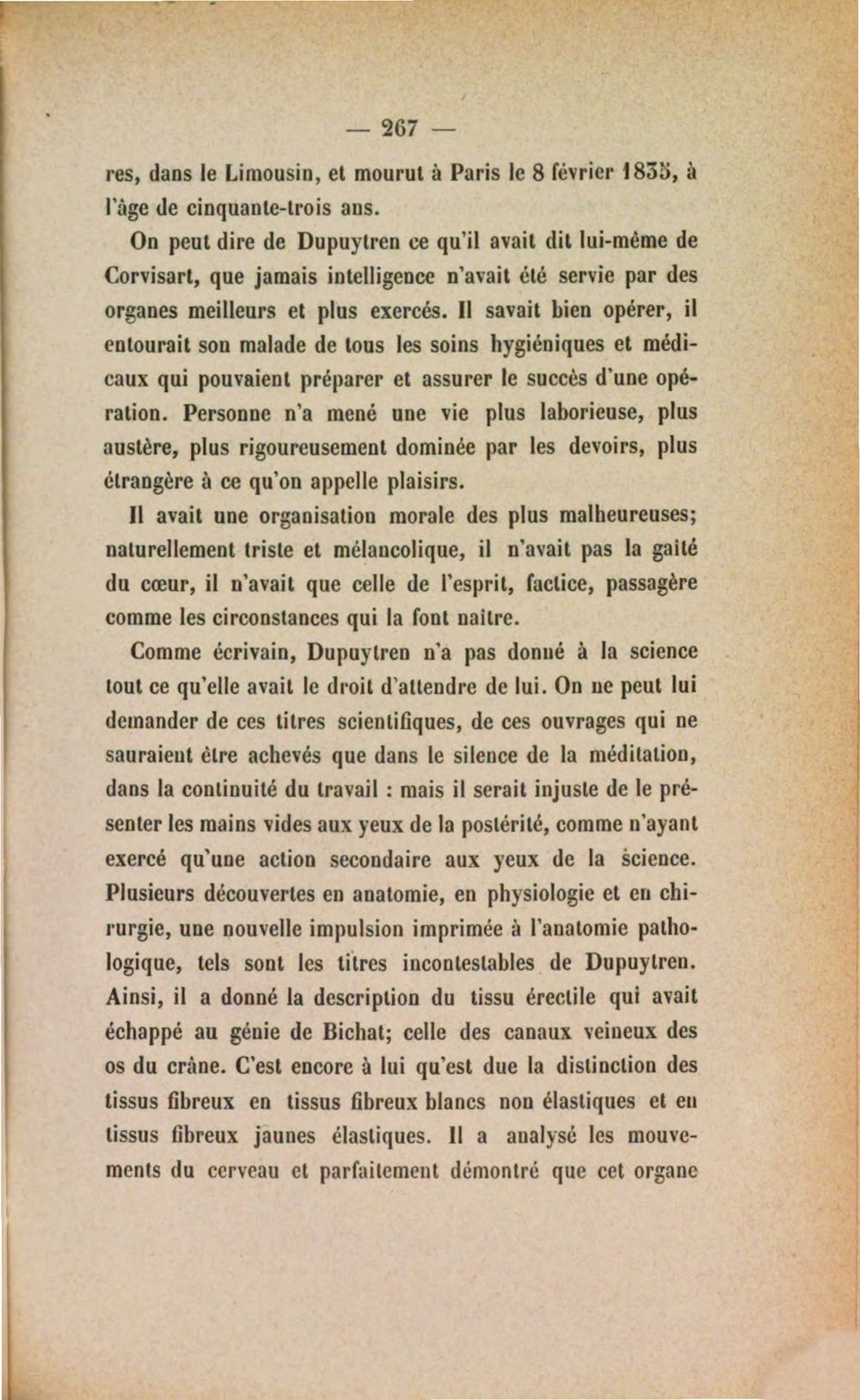 — 267 —

res, dans le Limousin, et mourut à Paris le 8 février 1835, à l'âge de cinquante-trois ans.

On peut dire de Dupuytren ce qu'il avait dit lui-même de Corvisart, que jamais intelligence n'avait été servie par des organes meilleurs et plus exercés. Il savait bien opérer, il entourait son malade de tous les soins hygiéniques et médicaux qui pouvaient préparer et assurer le succès d'une opération. Personne n'a mené une vie plus laborieuse, plus austère, plus rigoureusement dominée par les devoirs, plus étrangère à ce qu'on appelle plaisirs.

Il avait une organisation morale des plus malheureuses; naturellement triste et mélancolique, il n'avait pas la gaîté du cœur, il n'avait que celle de l'esprit, factice, passagère comme les circonstances qui la font naître.

Comme écrivain, Dupuytren n'a pas donné à la science tout ce qu'elle avait le droit d'attendre de lui. On ne peut lui demander de ces titres scientifiques, de ces ouvrages qui ne sauraient être achevés que dans le silence de la méditation, dans la continuité du travail : mais il serait injuste de le présenter les mains vides aux yeux de la postérité, comme n'ayant exercé qu'une action secondaire aux yeux de la science. Plusieurs découvertes en anatomie, en physiologie et en chirurgie, une nouvelle impulsion imprimée à l'anatomie pathologique, tels sont les titres incontestables de Dupuytren. Ainsi, il a donné la description du tissu érectile qui avait échappé au génie de Bichat; celle des canaux veineux des os du crâne. C'est encore à lui qu'est due la distinction des tissus fibreux en tissus fibreux blancs non élastiques et en tissus fibreux jaunes élastiques. Il a analysé les mouvements du cerveau et parfaitement démontré que cet organe